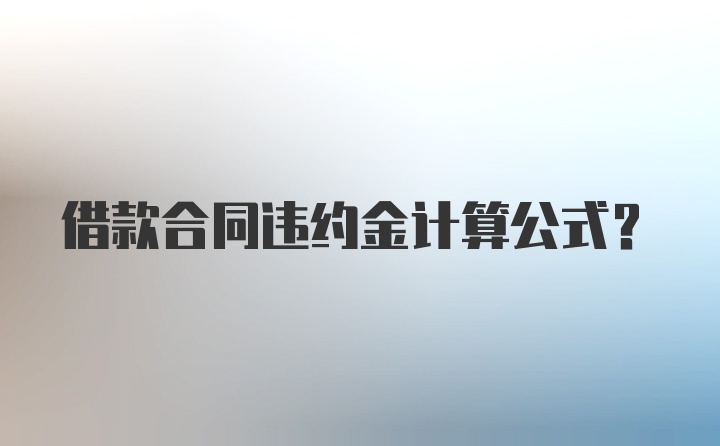 借款合同违约金计算公式？